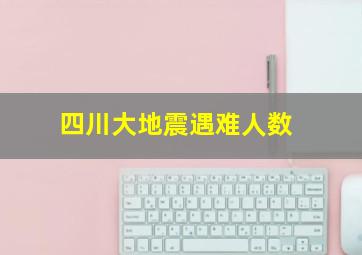 四川大地震遇难人数